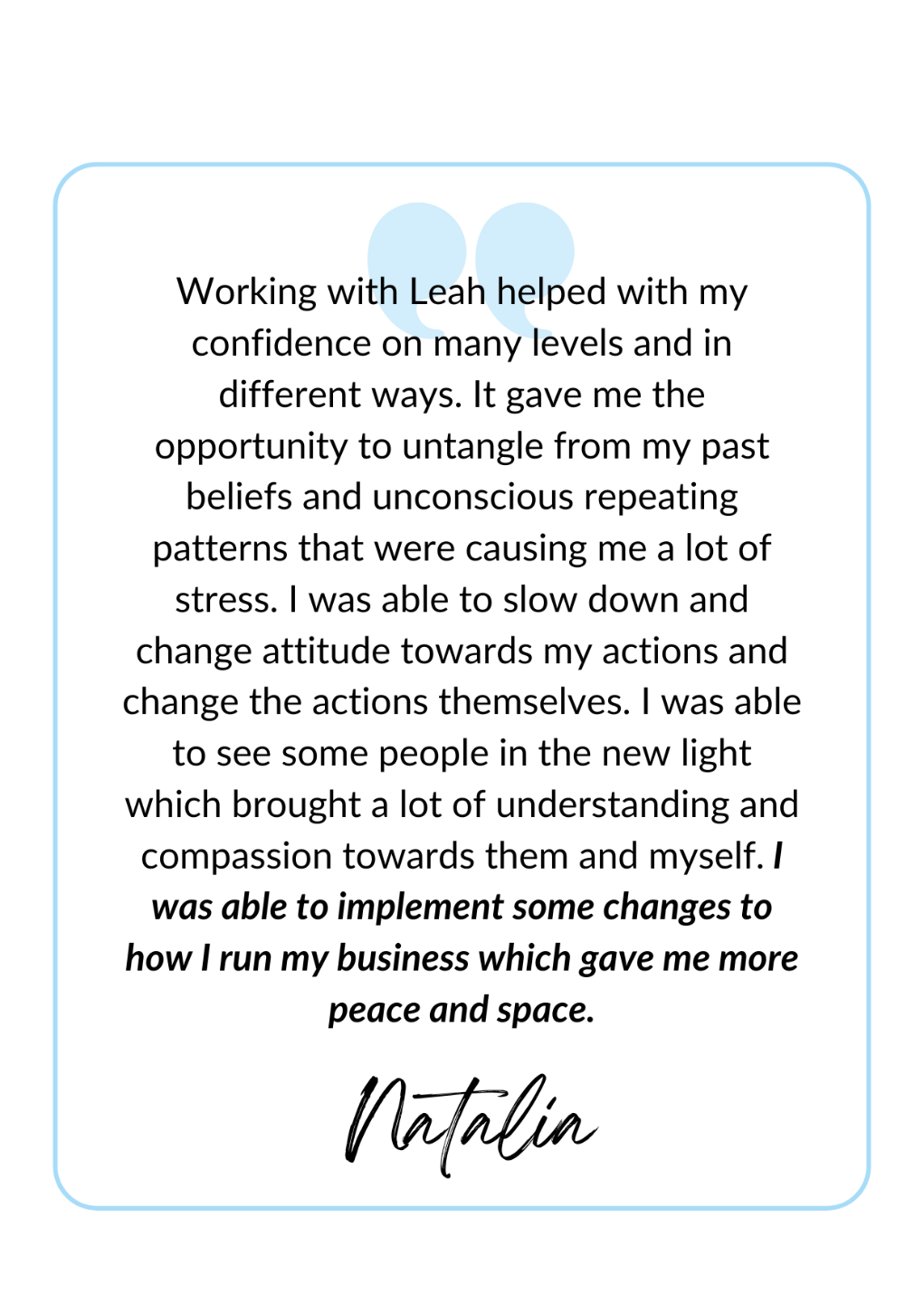 Working with Leah helped with my confidence on many levels and in different ways. It gave me the opportunity to untangle from my past beliefs and unconscious repeating patterns that were causing me a lot of stress. I was able to slow down and change attitude towards my actions and change the actions themselves. I was able to see some people in the new light which brought a lot of understanding and compassion towards them and myself. I was able to implement some changes to how I run my business which gave me more peace and space.

Natalia